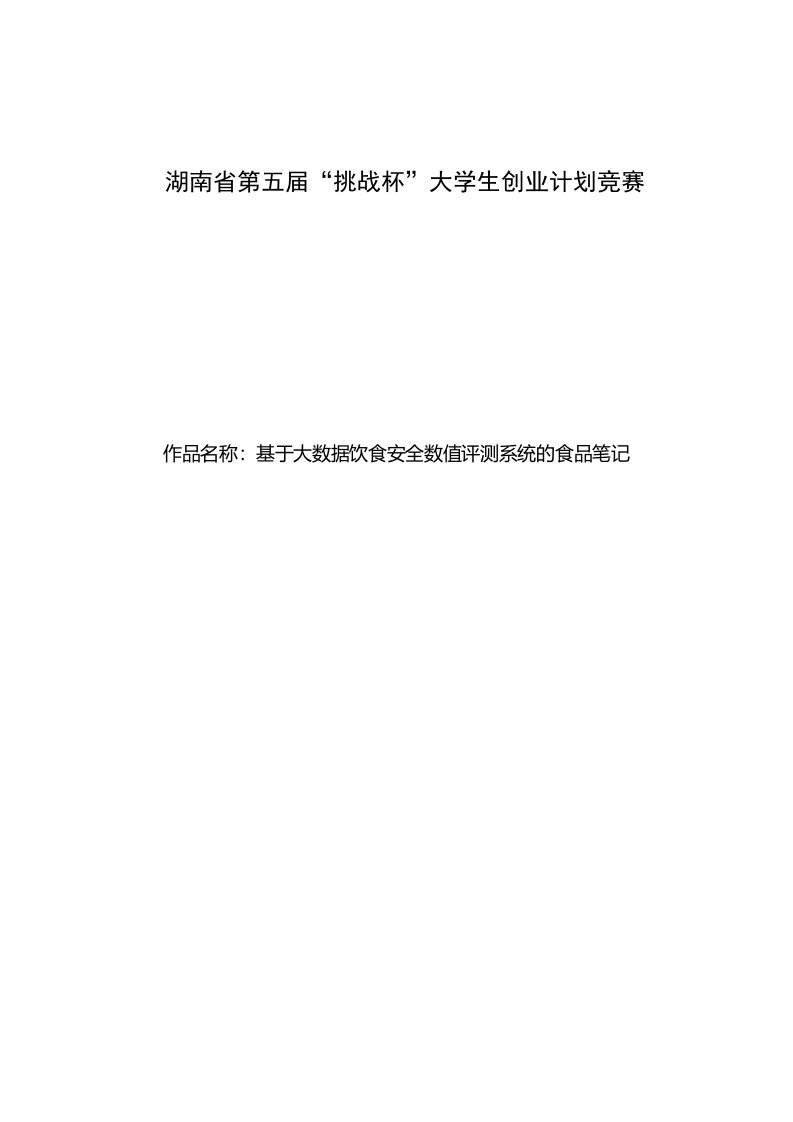 湖南省第五届“挑战杯”大学生创业计划竞赛

作品名称：基于大数据饮食安全数值评测系统的食品笔记